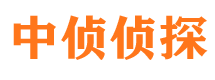 中侦侦探